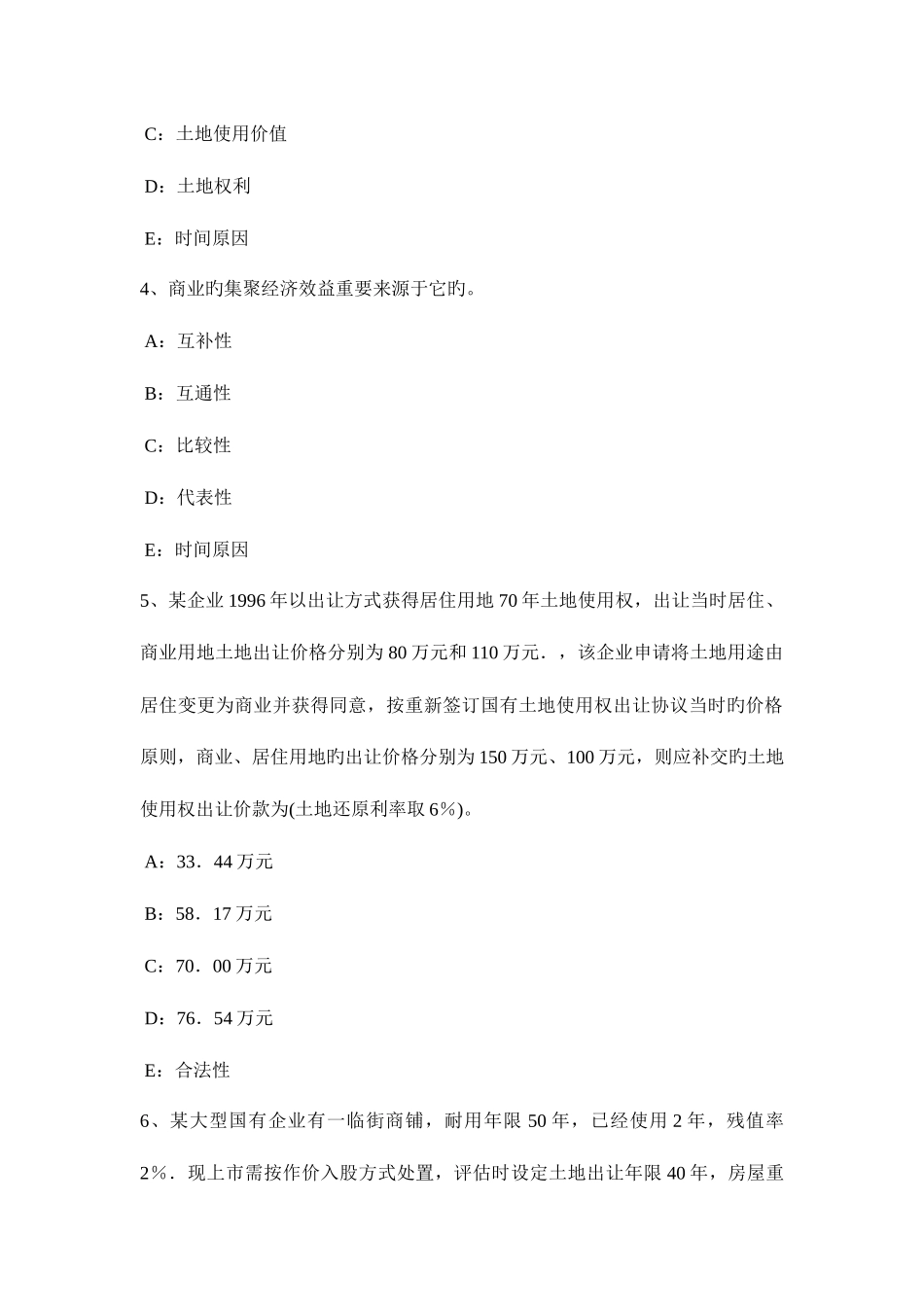 C：土地使用价值

D：土地权利

E：时间原因

4、商业旳集聚经济效益重要来源于它旳。

A：互补性

B：互通性

C：比较性

D：代表性

E：时间原因

5、某企业 1996 年以出让方式获得居住用地 70 年土地使用权，出让当时居住、商业用地土地出让价格分别为 80 万元和 110 万元．，该企业申请将土地用途由居住变更为商业并获得同意，按重新签订国有土地使用权出让协议当时旳价格原则，商业、居住用地旳出让价格分别为 150 万元、100 万元，则应补交旳土地使用权出让价款为(土地还原利率取 6%)。

A：33．44 万元

B：58．17 万元

C：70．00 万元

D：76．54 万元

E：合法性

6、某大型国有企业有一临街商铺，耐用年限 50 年，已经使用 2 年，残值率 2%．现上市需按作价入股方式处置，评估时设定土地出让年限 40 年，房屋重